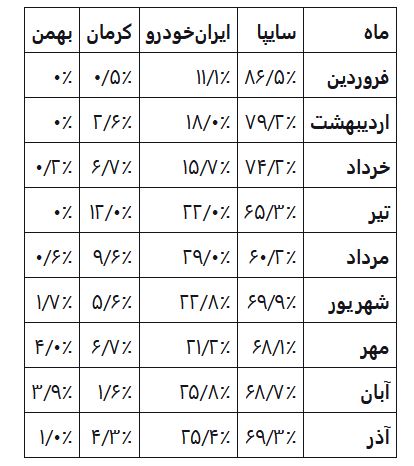 | ماه | سایپا | ایران‌خودرو | کرمان | بهمن |
|---|---|---|---|---|
| فروردین | ۸۶/۵٪ | ۱۱/۱٪ | ۰/۵٪ | ۰٪ |
| اردیبهشت | ۷۹/۲٪ | ۱۸/۰٪ | ۲/۶٪ | ۰٪ |
| خرداد | ۷۴/۲٪ | ۱۵/۷٪ | ۶/۷٪ | ۰/۲٪ |
| تیر | ۶۵/۳٪ | ۲۲/۰٪ | ۱۲/۰٪ | ۰٪ |
| مرداد | ۶۰/۲٪ | ۲۹/۰٪ | ۹/۶٪ | ۰/۶٪ |
| شهریور | ۶۹/۹٪ | ۲۲/۸٪ | ۵/۶٪ | ۱/۷٪ |
| مهر | ۶۸/۱٪ | ۲۱/۲٪ | ۶/۷٪ | ۴/۰٪ |
| آبان | ۶۸/۷٪ | ۲۵/۸٪ | ۱/۶٪ | ۳/۹٪ |
| آذر | ۶۹/۳٪ | ۲۵/۴٪ | ۴/۳٪ | ۱/۰٪ |